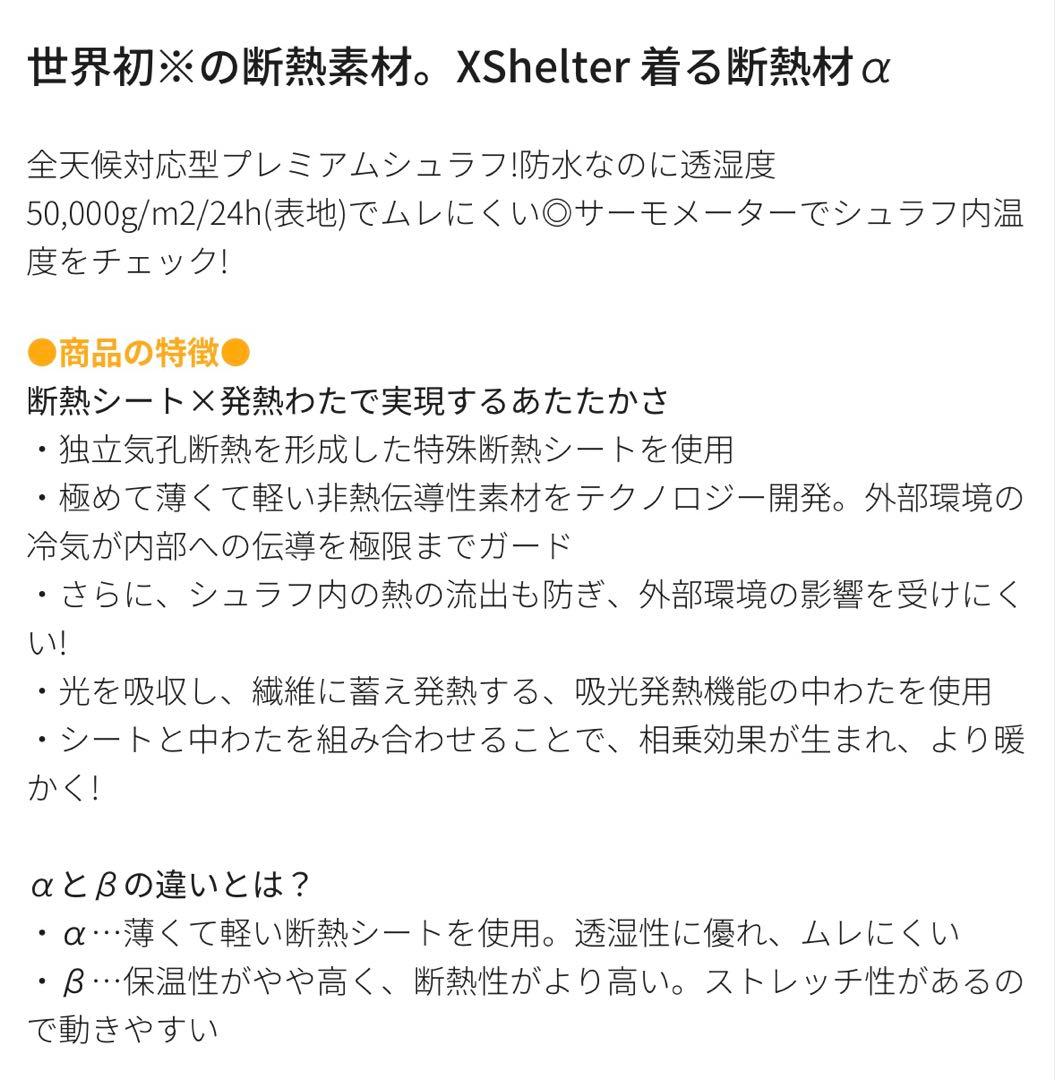 世界初※の断熱素材。XShelter 着る断熱材α

全天候対応型プレミアムシュラフ!防水なのに透湿度50,000g/m2/24h(表地)でムレにくい◎サーモメーターでシュラフ内温度をチェック!

●商品の特徴●
断熱シート×発熱わたで実現するあたたかさ
・独立気孔断熱を形成した特殊断熱シートを使用
・極めて薄くて軽い非熱伝導性素材をテクノロジー開発。外部環境の冷気が内部への伝導を極限までガード
・さらに、シュラフ内の熱の流出も防ぎ、外部環境の影響を受けにくい!
・光を吸収し、繊維に蓄え発熱する、吸光発熱機能の中わたを使用
・シートと中わたを組み合わせることで、相乗効果が生まれ、より暖かく!

αとβの違いとは？
・α…薄くて軽い断熱シートを使用。透湿性に優れ、ムレにくい
・β…保温性がやや高く、断熱性がより高い。ストレッチ性があるので動きやすい